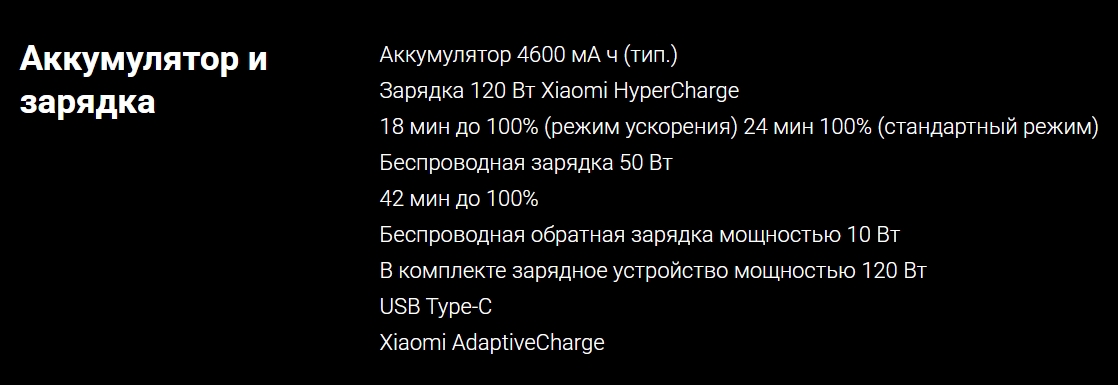 Аккумулятор и зарядка

Аккумулятор 4600 мА ч (тип.)
Зарядка 120 Вт Xiaomi HyperCharge
18 мин до 100% (режим ускорения) 24 мин 100% (стандартный режим)
Беспроводная зарядка 50 Вт
42 мин до 100%
Беспроводная обратная зарядка мощностью 10 Вт
В комплекте зарядное устройство мощностью 120 Вт
USB Type-C
Xiaomi AdaptiveCharge